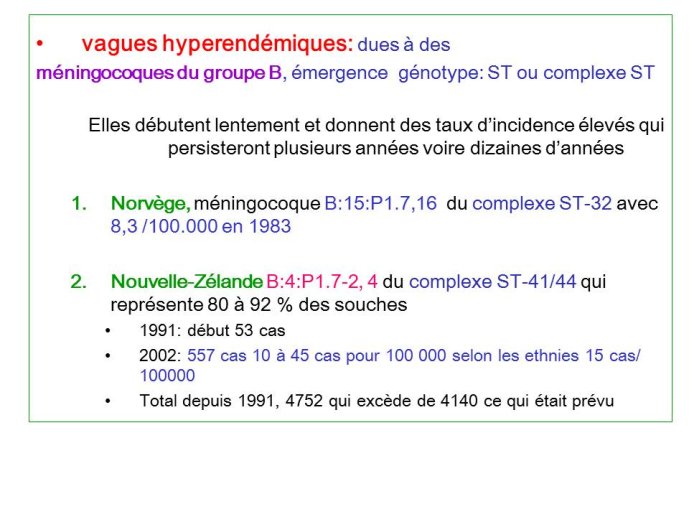 • vagues hyperendémiques: dues à des méningocoques du groupe B, émergence génotype: ST ou complexe ST

Elles débutent lentement et donnent des taux d'incidence élevés qui persisteront plusieurs années voire dizaines d'années

1. Norvège, méningocoque B:15:P1.7,16 du complexe ST-32 avec 8,3 /100.000 en 1983

2. Nouvelle-Zélande B:4:P1.7-2, 4 du complexe ST-41/44 qui représente 80 à 92 % des souches
• 1991: début 53 cas
• 2002: 557 cas 10 à 45 cas pour 100 000 selon les ethnies 15 cas/ 100000
• Total depuis 1991, 4752 qui excède de 4140 ce qui était prévu